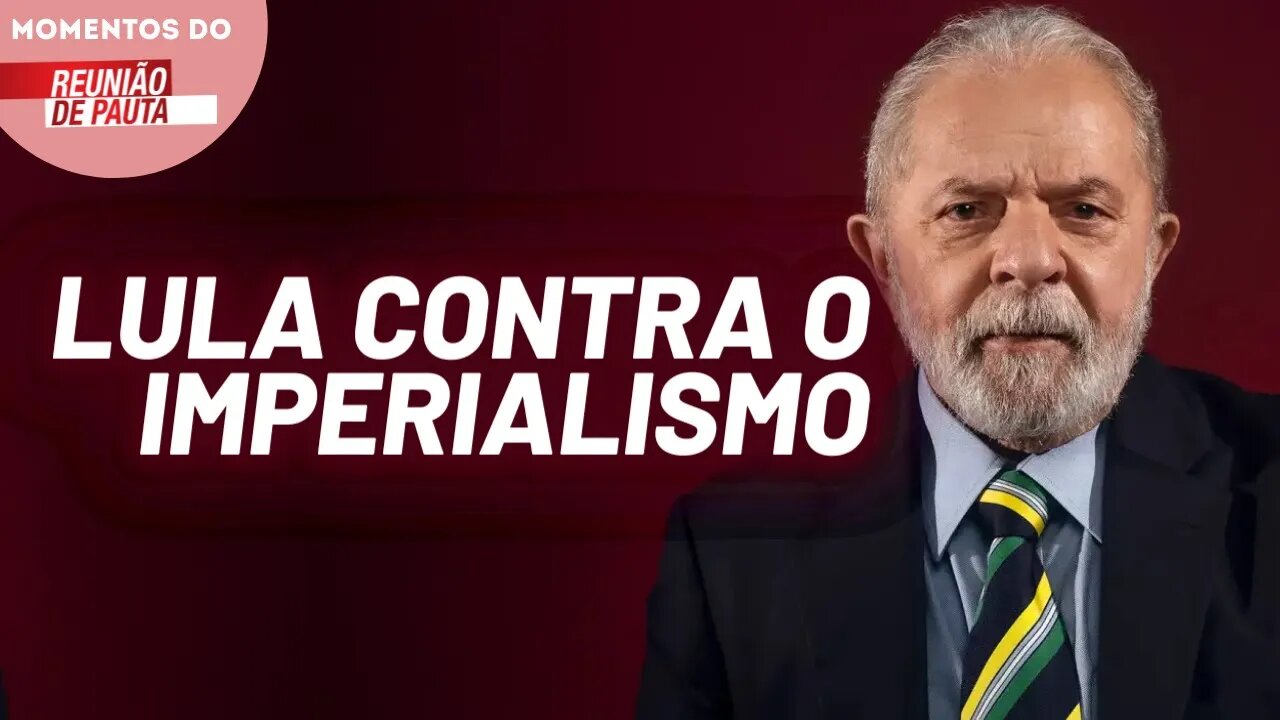 MOMENTOS DO
REUNIÃO DE PAUTA

LULA CONTRA O IMPERIALISMO